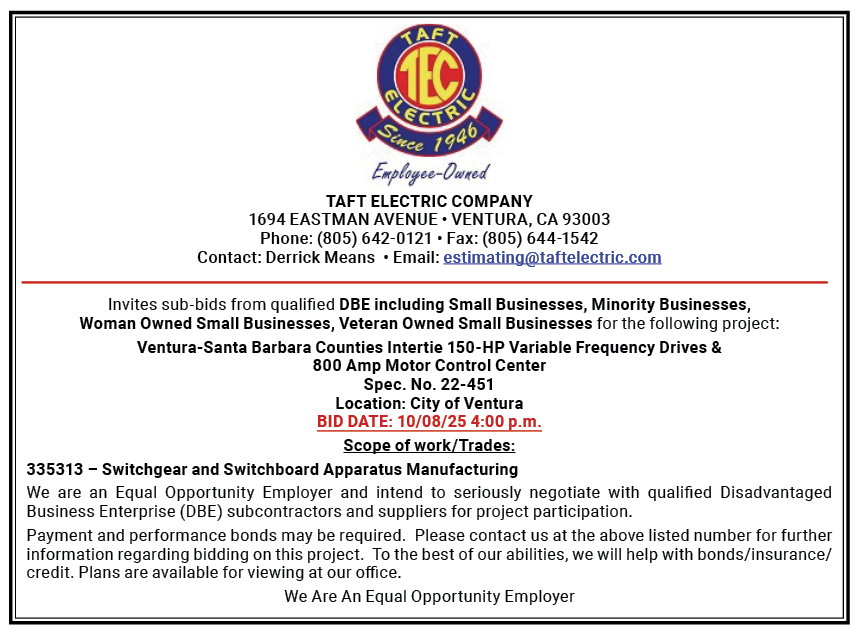 TAFT
TEC
ELECTRIC
Since 1946
Employee-Owned

TAFT ELECTRIC COMPANY
1694 EASTMAN AVENUE • VENTURA, CA 93003
Phone: (805) 642-0121 • Fax: (805) 644-1542
Contact: Derrick Means • Email: estimating@taftelectric.com

Invites sub-bids from qualified DBE including Small Businesses, Minority Businesses, Woman Owned Small Businesses, Veteran Owned Small Businesses for the following project:

Ventura-Santa Barbara Counties Intertie 150-HP Variable Frequency Drives & 800 Amp Motor Control Center
Spec. No. 22-451
Location: City of Ventura
BID DATE: 10/08/25 4:00 p.m.
Scope of work/Trades:

335313 – Switchgear and Switchboard Apparatus Manufacturing

We are an Equal Opportunity Employer and intend to seriously negotiate with qualified Disadvantaged Business Enterprise (DBE) subcontractors and suppliers for project participation.

Payment and performance bonds may be required. Please contact us at the above listed number for further information regarding bidding on this project. To the best of our abilities, we will help with bonds/insurance/credit. Plans are available for viewing at our office.

We Are An Equal Opportunity Employer